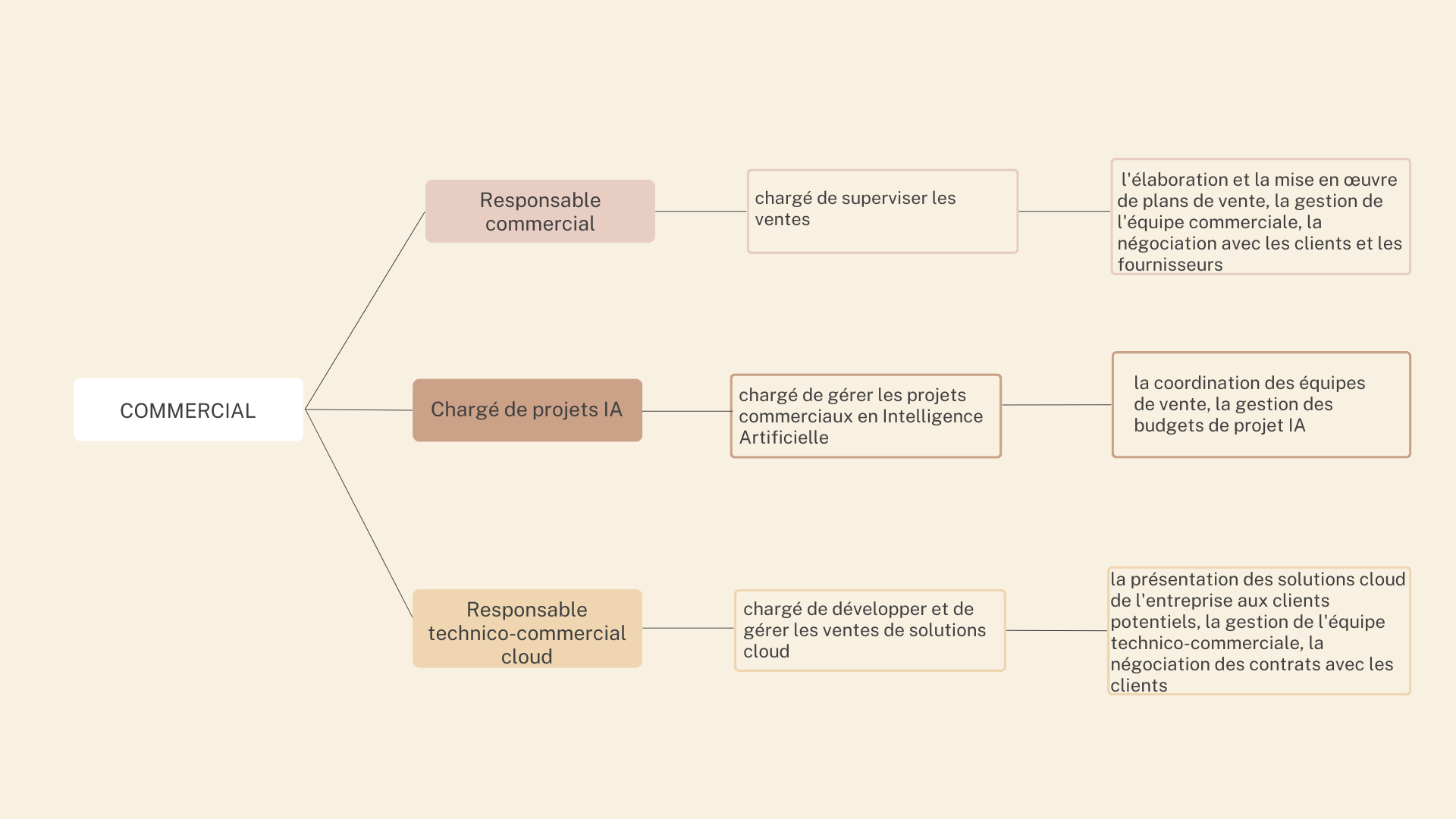 COMMERCIAL

Responsable commercial

chargé de superviser les ventes

l'élaboration et la mise en œuvre de plans de vente, la gestion de l'équipe commerciale, la négociation avec les clients et les fournisseurs

Chargé de projets IA

chargé de gérer les projets commerciaux en Intelligence Artificielle

la coordination des équipes de vente, la gestion des budgets de projet IA

Responsable technico-commercial cloud

chargé de développer et de gérer les ventes de solutions cloud

la présentation des solutions cloud de l'entreprise aux clients potentiels, la gestion de l'équipe technico-commerciale, la négociation des contrats avec les clients